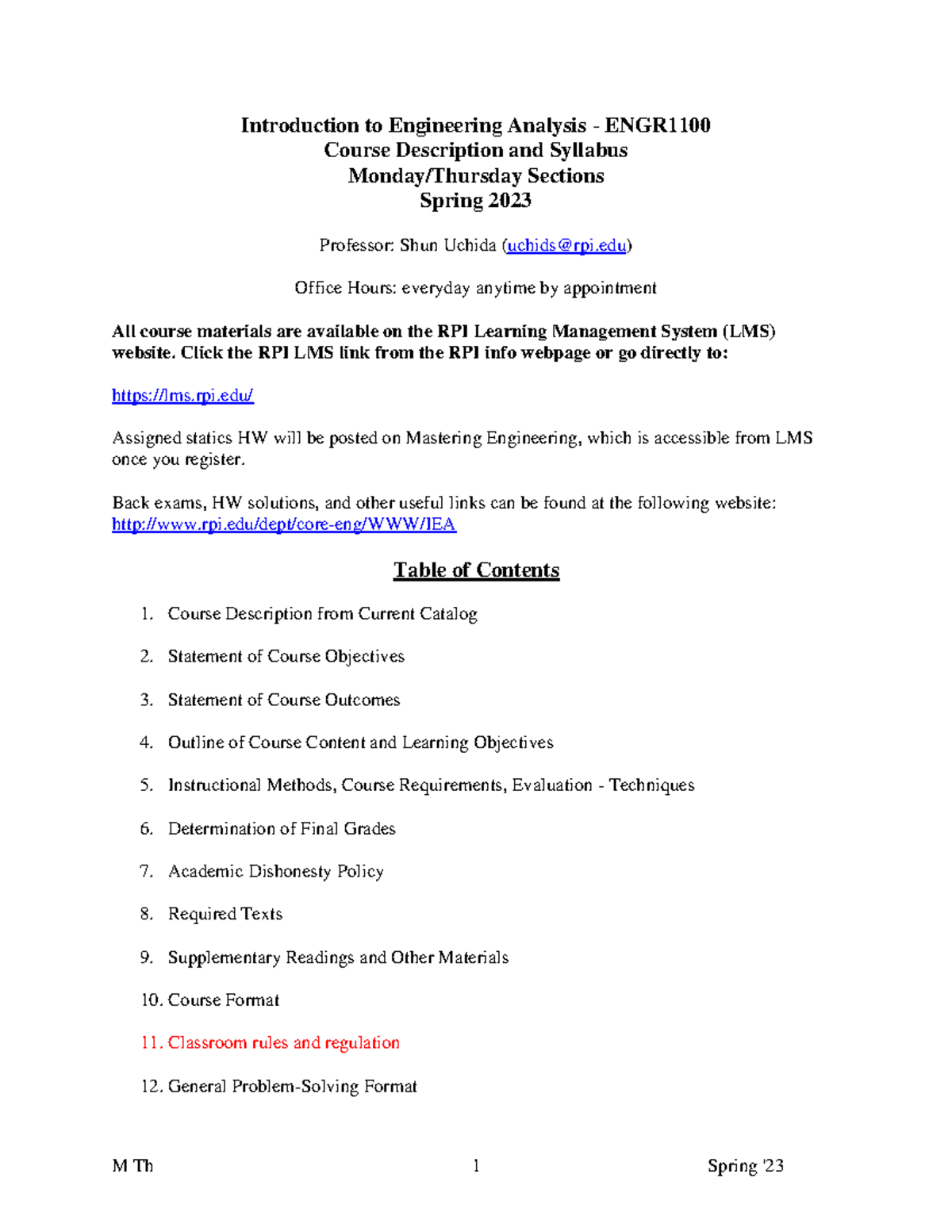 Introduction to Engineering Analysis - ENGR1100
Course Description and Syllabus
Monday/Thursday Sections
Spring 2023

Professor: Shun Uchida (uchids@rpi.edu)

Office Hours: everyday anytime by appointment

All course materials are available on the RPI Learning Management System (LMS) website. Click the RPI LMS link from the RPI info webpage or go directly to:

https://lms.rpi.edu/

Assigned statics HW will be posted on Mastering Engineering, which is accessible from LMS once you register.

Back exams, HW solutions, and other useful links can be found at the following website: http://www.rpi.edu/dept/core-eng/WWW/IEA

Table of Contents

1. Course Description from Current Catalog

2. Statement of Course Objectives

3. Statement of Course Outcomes

4. Outline of Course Content and Learning Objectives

5. Instructional Methods, Course Requirements, Evaluation - Techniques

6. Determination of Final Grades

7. Academic Dishonesty Policy

8. Required Texts

9. Supplementary Readings and Other Materials

10. Course Format

11. Classroom rules and regulation

12. General Problem-Solving Format

M Th 1 Spring '23